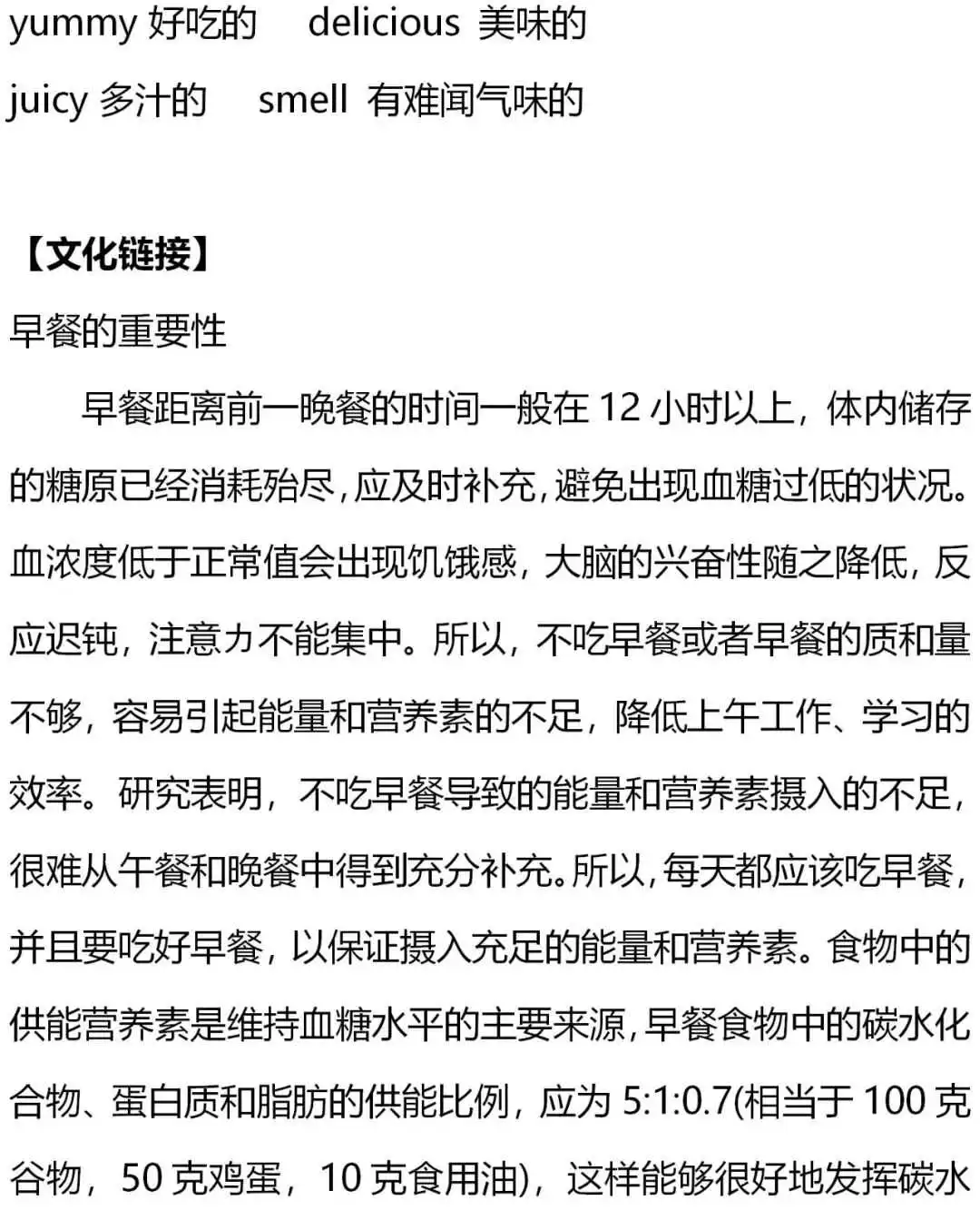 yummy 好吃的　 delicious 美味的

juicy 多汁的　 smell 有难闻气味的

【文化链接】

早餐的重要性

早餐距离前一晚餐的时间一般在 12 小时以上，体内储存的糖原已经消耗殆尽，应及时补充，避免出现血糖过低的状况。血浓度低于正常值会出现饥饿感，大脑的兴奋性随之降低，反应迟钝，注意力不能集中。所以，不吃早餐或者早餐的质和量不够，容易引起能量和营养素的不足，降低上午工作、学习的效率。研究表明，不吃早餐导致的能量和营养素摄入的不足，很难从午餐和晚餐中得到充分补充。所以，每天都应该吃早餐，并且要吃好早餐，以保证摄入充足的能量和营养素。食物中的供能营养素是维持血糖水平的主要来源，早餐食物中的碳水化合物、蛋白质和脂肪的供能比例，应为 5:1:0.7(相当于 100 克谷物，50 克鸡蛋，10 克食用油)，这样能够很好地发挥碳水